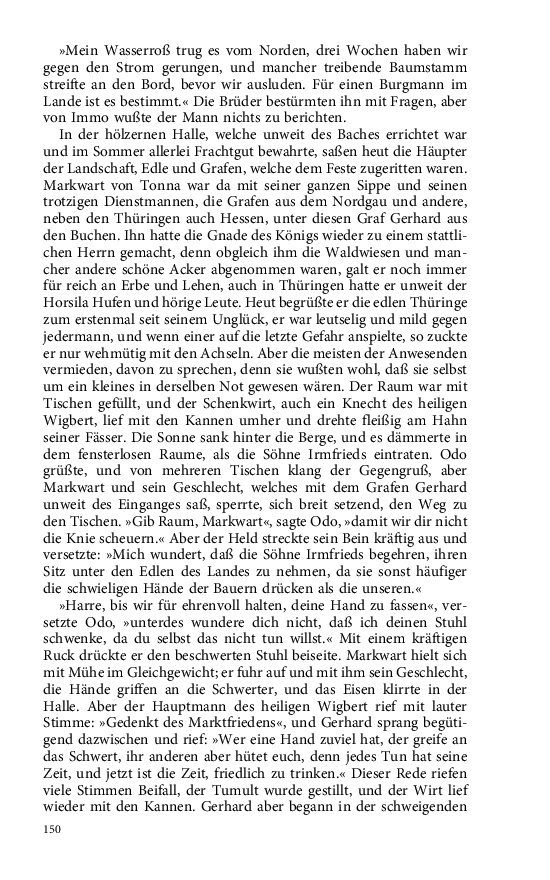 »Mein Wasserroß trug es vom Norden, drei Wochen haben wir gegen den Strom gerungen, und mancher treibende Baumstamm streifte an den Bord, bevor wir ausluden. Für einen Burgmann im Lande ist es bestimmt.« Die Brüder bestürmten ihn mit Fragen, aber von Immo wußte der Mann nichts zu berichten.

In der hölzernen Halle, welche unweit des Baches errichtet war und im Sommer allerlei Frachtgut bewahrte, saßen heut die Häupter der Landschaft, Edle und Grafen, welche dem Feste zugeritten waren. Markwart von Tonna war da mit seiner ganzen Sippe und seinen trotzigen Dienstmannen, die Grafen aus dem Nordgau und andere, neben den Thüringen auch Hessen, unter diesen Graf Gerhard aus den Buchen. Ihn hatte die Gnade des Königs wieder zu einem stattlichen Herrn gemacht, denn obgleich ihm die Waldwiesen und mancher andere schöne Acker abgenommen waren, galt er noch immer für reich an Erbe und Lehen, auch in Thüringen hatte er unweit der Horsila Hufen und hörige Leute. Heut begrüßte er die edlen Thüringe zum erstenmal seit seinem Unglück, er war leutselig und mild gegen jedermann, und wenn einer auf die letzte Gefahr anspielte, so zuckte er nur wehmütig mit den Achseln. Aber die meisten der Anwesenden vermieden, davon zu sprechen, denn sie wußten wohl, daß sie selbst um ein kleines in derselben Not gewesen wären. Der Raum war mit Tischen gefüllt, und der Schenkwirt, auch ein Knecht des heiligen Wigbert, lief mit den Kannen umher und drehte fleißig am Hahn seiner Fässer. Die Sonne sank hinter die Berge, und es dämmerte in dem fensterlosen Raume, als die Söhne Irmfrieds eintraten. Odo grüßte, und von mehreren Tischen klang der Gegengruß, aber Markwart und sein Geschlecht, welches mit dem Grafen Gerhard unweit des Einganges saß, sperrte, sich breit setzend, den Weg zu den Tischen. »Gib Raum, Markwart«, sagte Odo, »damit wir dir nicht die Knie scheuern.« Aber der Held streckte sein Bein kräftig aus und versetzte: »Mich wundert, daß die Söhne Irmfrieds begehren, ihren Sitz unter den Edlen des Landes zu nehmen, da sie sonst häufiger die schwieligen Hände der Bauern drücken als die unseren.«

»Harre, bis wir für ehrenvoll halten, deine Hand zu fassen«, versetzte Odo, »unterdes wundere dich nicht, daß ich deinen Stuhl schwenke, da du selbst das nicht tun willst.« Mit einem kräftigen Ruck drückte er den beschwerten Stuhl beiseite. Markwart hielt sich mit Mühe im Gleichgewicht; er fuhr auf und mit ihm sein Geschlecht, die Hände griffen an die Schwerter, und das Eisen klirrte in der Halle. Aber der Hauptmann des heiligen Wigbert rief mit lauter Stimme: »Gedenkt des Marktfriedens«, und Gerhard sprang begütigend dazwischen und rief: »Wer eine Hand zuviel hat, der greife an das Schwert, ihr anderen aber hütet euch, denn jedes Tun hat seine Zeit, und jetzt ist die Zeit, friedlich zu trinken.« Dieser Rede riefen viele Stimmen Beifall, der Tumult wurde gestillt, und der Wirt lief wieder mit den Kannen. Gerhard aber begann in der schweigenden

150